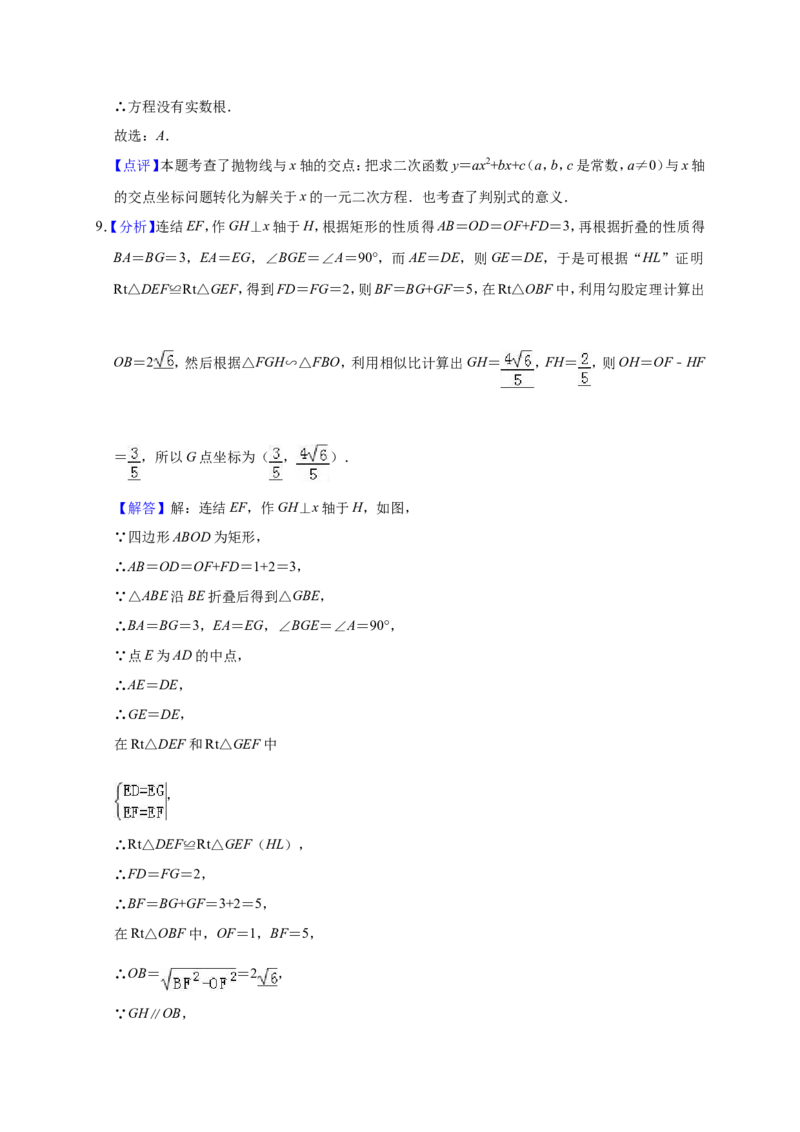 ∴方程没有实数根．

故选：A．

【点评】本题考查了抛物线与x轴的交点：把求二次函数$y=ax^2+bx+c$（a，b，c是常数，a≠0）与x轴的交点坐标问题转化为解关于x的一元二次方程．也考查了判别式的意义．

9.【分析】连结EF，作GH⊥x轴于H，根据矩形的性质得AB＝OD＝OF+FD＝3，再根据折叠的性质得BA＝BG＝3，EA＝EG，∠BGE＝∠A＝90°，而AE＝DE，则GE＝DE，于是可根据“HL”证明Rt△DEF≌Rt△GEF，得到FD＝FG＝2，则BF＝BG+GF＝5，在Rt△OBF中，利用勾股定理计算出$OB=2\sqrt{6}$，然后根据△FGH∽△FBO，利用相似比计算出$GH=\frac{4\sqrt{6}}{5}$，$FH=\frac{2}{5}$，则$OH=OF-HF=\frac{3}{5}$，所以G点坐标为（$\frac{3}{5}$，$\frac{4\sqrt{6}}{5}$）．

【解答】解：连结EF，作GH⊥x轴于H，如图，

∵四边形ABOD为矩形，

∴AB＝OD＝OF+FD＝1+2＝3，

∵△ABE沿BE折叠后得到△GBE，

∴BA＝BG＝3，EA＝EG，∠BGE＝∠A＝90°，

∵点E为AD的中点，

∴AE＝DE，

∴GE＝DE，

在Rt△DEF和Rt△GEF中

$\begin{cases}ED=EG\\EF=EF\end{cases}$，

∴Rt△DEF≌Rt△GEF（HL），

∴FD＝FG＝2，

∴BF＝BG+GF＝3+2＝5，

在Rt△OBF中，OF＝1，BF＝5，

∴$OB=\sqrt{BF^2-OF^2}=2\sqrt{6}$，

∵GH∥OB，